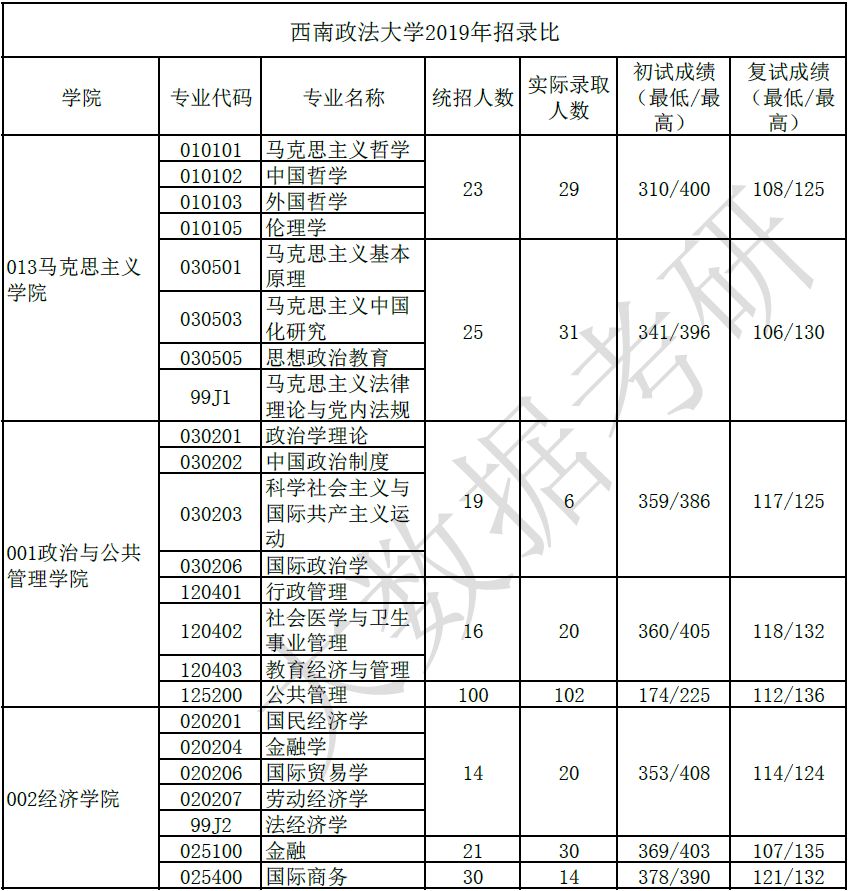 西南政法大学2019年招录比

| 学院 | 专业代码 | 专业名称 | 统招人数 | 实际录取人数 | 初试成绩（最低/最高） | 复试成绩（最低/最高） |
|---|---|---|---|---|---|---|
| 013马克思主义学院 | 010101 | 马克思主义哲学 | 23 | 29 | 310/400 | 108/125 |
| | 010102 | 中国哲学 | | | | |
| | 010103 | 外国哲学 | | | | |
| | 010105 | 伦理学 | | | | |
| | 030501 | 马克思主义基本原理 | 25 | 31 | 341/396 | 106/130 |
| | 030503 | 马克思主义中国化研究 | | | | |
| | 030505 | 思想政治教育 | | | | |
| | 99J1 | 马克思主义法律理论与党内法规 | | | | |
| 001政治与公共管理学院 | 030201 | 政治学理论 | 19 | 6 | 359/386 | 117/125 |
| | 030202 | 中国政治制度 | | | | |
| | 030203 | 科学社会主义与国际共产主义运动 | | | | |
| | 030206 | 国际政治学 | | | | |
| | 120401 | 行政管理 | 16 | 20 | 360/405 | 118/132 |
| | 120402 | 社会医学与卫生事业管理 | | | | |
| | 120403 | 教育经济与管理 | | | | |
| | 125200 | 公共管理 | 100 | 102 | 174/225 | 112/136 |
| 002经济学院 | 020201 | 国民经济学 | 14 | 20 | 353/408 | 114/124 |
| | 020204 | 金融学 | | | | |
| | 020206 | 国际贸易学 | | | | |
| | 020207 | 劳动经济学 | | | | |
| | 99J2 | 法经济学 | | | | |
| | 025100 | 金融 | 21 | 30 | 369/403 | 107/135 |
| | 025400 | 国际商务 | 30 | 14 | 378/390 | 121/132 |

数据考研